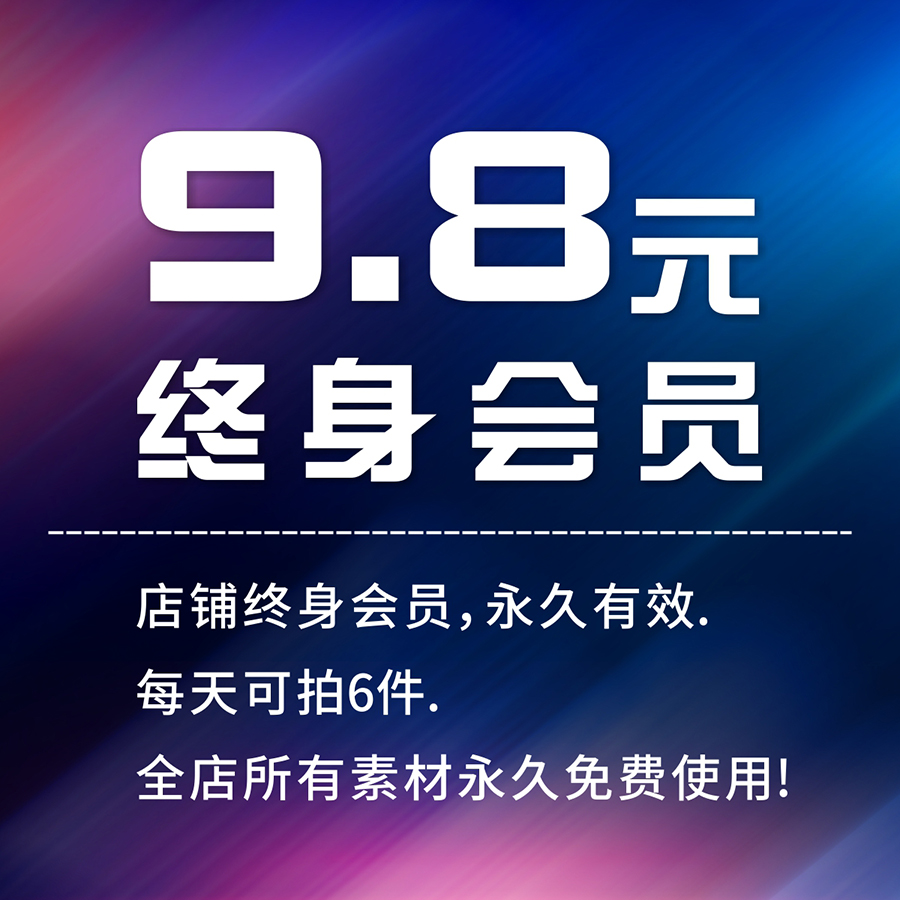 9.8元
终身会员

店铺终身会员,永久有效.
每天可拍6件.
全店所有素材永久免费使用!